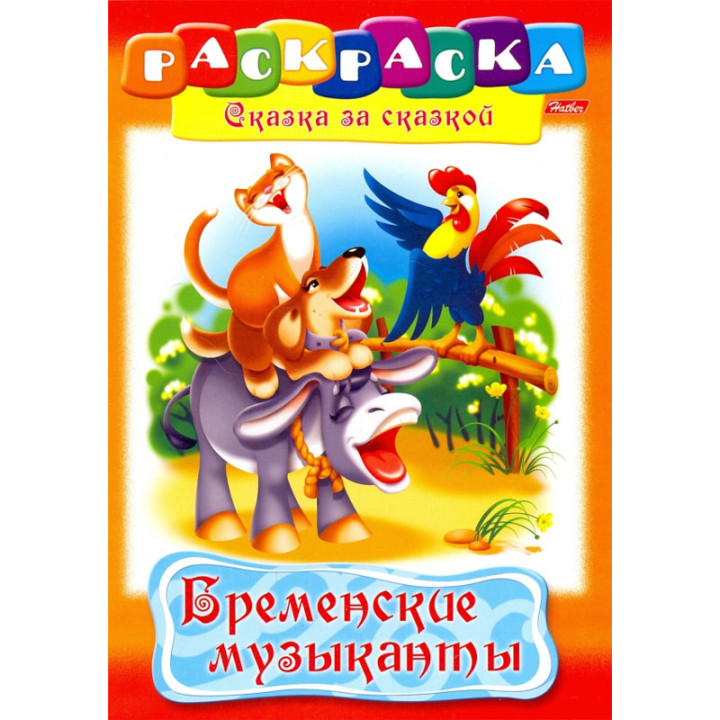 РАСКРАСКА

Сказка за сказкой

Hatber

Бременские музыканты